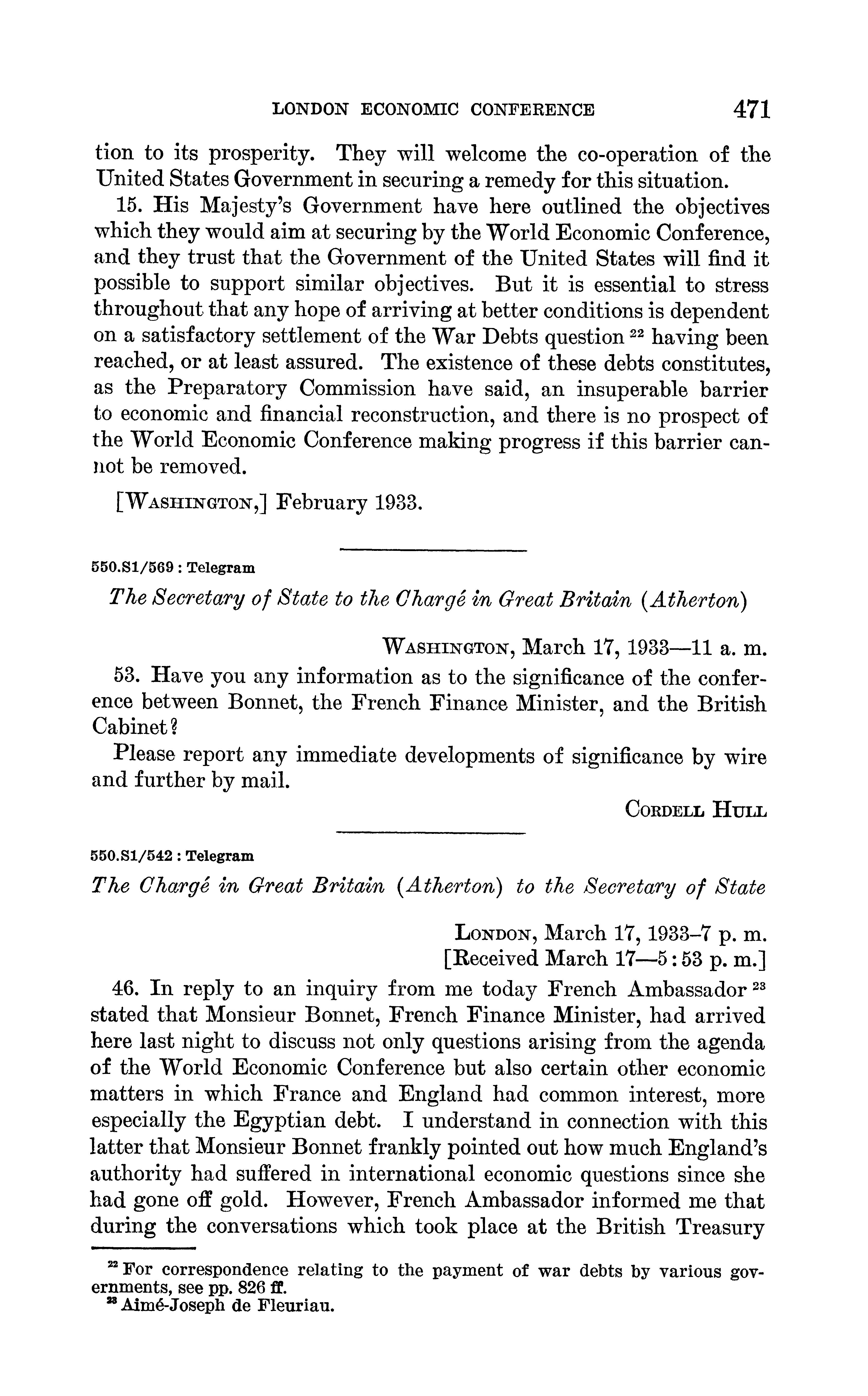 LONDON ECONOMIC CONFERENCE 471

tion to its prosperity. They will welcome the co-operation of the United States Government in securing a remedy for this situation.

15. His Majesty's Government have here outlined the objectives which they would aim at securing by the World Economic Conference, and they trust that the Government of the United States will find it possible to support similar objectives. But it is essential to stress throughout that any hope of arriving at better conditions is dependent on a satisfactory settlement of the War Debts question $^{22}$ having been reached, or at least assured. The existence of these debts constitutes, as the Preparatory Commission have said, an insuperable barrier to economic and financial reconstruction, and there is no prospect of the World Economic Conference making progress if this barrier cannot be removed.

[WASHINGTON,] February 1933.

550.S1/569 : Telegram

The Secretary of State to the Chargé in Great Britain (Atherton)

WASHINGTON, March 17, 1933—11 a. m.

53. Have you any information as to the significance of the conference between Bonnet, the French Finance Minister, and the British Cabinet?

Please report any immediate developments of significance by wire and further by mail.

CORDELL HULL

550.S1/542 : Telegram

The Chargé in Great Britain (Atherton) to the Secretary of State

LONDON, March 17, 1933–7 p. m.
[Received March 17—5:53 p. m.]

46. In reply to an inquiry from me today French Ambassador $^{23}$ stated that Monsieur Bonnet, French Finance Minister, had arrived here last night to discuss not only questions arising from the agenda of the World Economic Conference but also certain other economic matters in which France and England had common interest, more especially the Egyptian debt. I understand in connection with this latter that Monsieur Bonnet frankly pointed out how much England's authority had suffered in international economic questions since she had gone off gold. However, French Ambassador informed me that during the conversations which took place at the British Treasury

$^{22}$ For correspondence relating to the payment of war debts by various governments, see pp. 826 ff.
$^{23}$ Aimé-Joseph de Fleuriau.